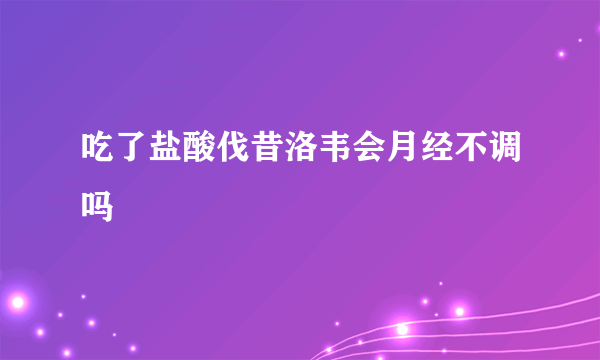 吃了盐酸伐昔洛韦会月经不调吗